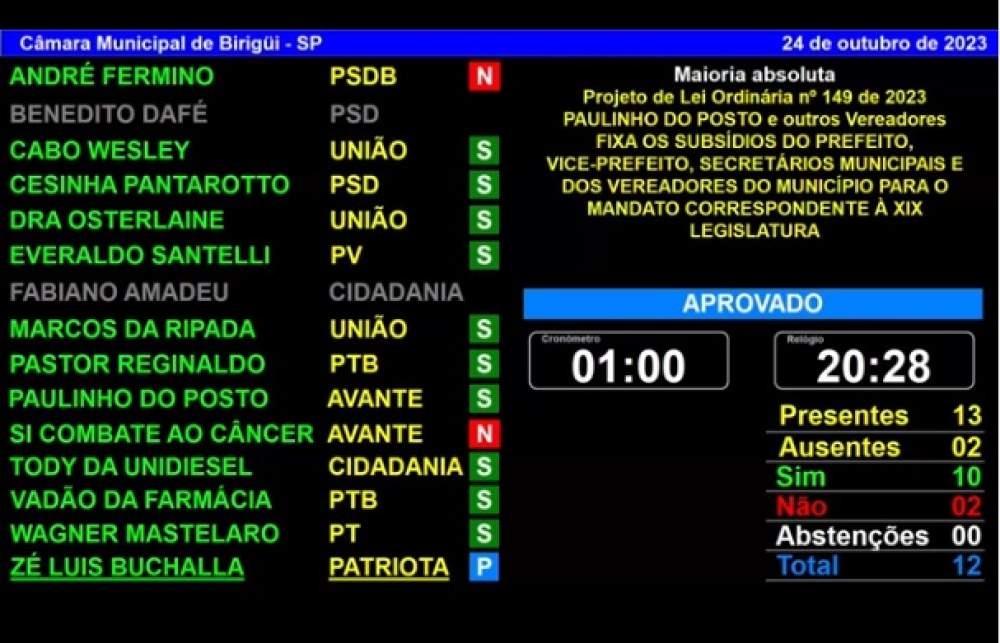 Câmara Municipal de Birigüi - SP

24 de outubro de 2023

| | | |
|---|---|---|
| ANDRÉ FERMINO | PSDB | N |
| BENEDITO DAFÉ | PSD | |
| CABO WESLEY | UNIÃO | S |
| CESINHA PANTAROTTO | PSD | S |
| DRA OSTERLAINE | UNIÃO | S |
| EVERALDO SANTELLI | PV | S |
| FABIANO AMADEU | CIDADANIA | |
| MARCOS DA RIPADA | UNIÃO | S |
| PASTOR REGINALDO | PTB | S |
| PAULINHO DO POSTO | AVANTE | S |
| SI COMBATE AO CÂNCER | AVANTE | N |
| TODY DA UNIDIESEL | CIDADANIA | S |
| VADÃO DA FARMÁCIA | PTB | S |
| WAGNER MASTELARO | PT | S |
| ZÉ LUIS BUCHALLA | PATRIOTA | P |

Maioria absoluta
Projeto de Lei Ordinária nº 149 de 2023
PAULINHO DO POSTO e outros Vereadores
FIXA OS SUBSÍDIOS DO PREFEITO, VICE-PREFEITO, SECRETÁRIOS MUNICIPAIS E DOS VEREADORES DO MUNICÍPIO PARA O MANDATO CORRESPONDENTE À XIX LEGISLATURA

APROVADO

Cronômetro
01:00

Relógio
20:28

| | |
|---|---|
| Presentes | 13 |
| Ausentes | 02 |
| Sim | 10 |
| Não | 02 |
| Abstenções | 00 |
| Total | 12 |